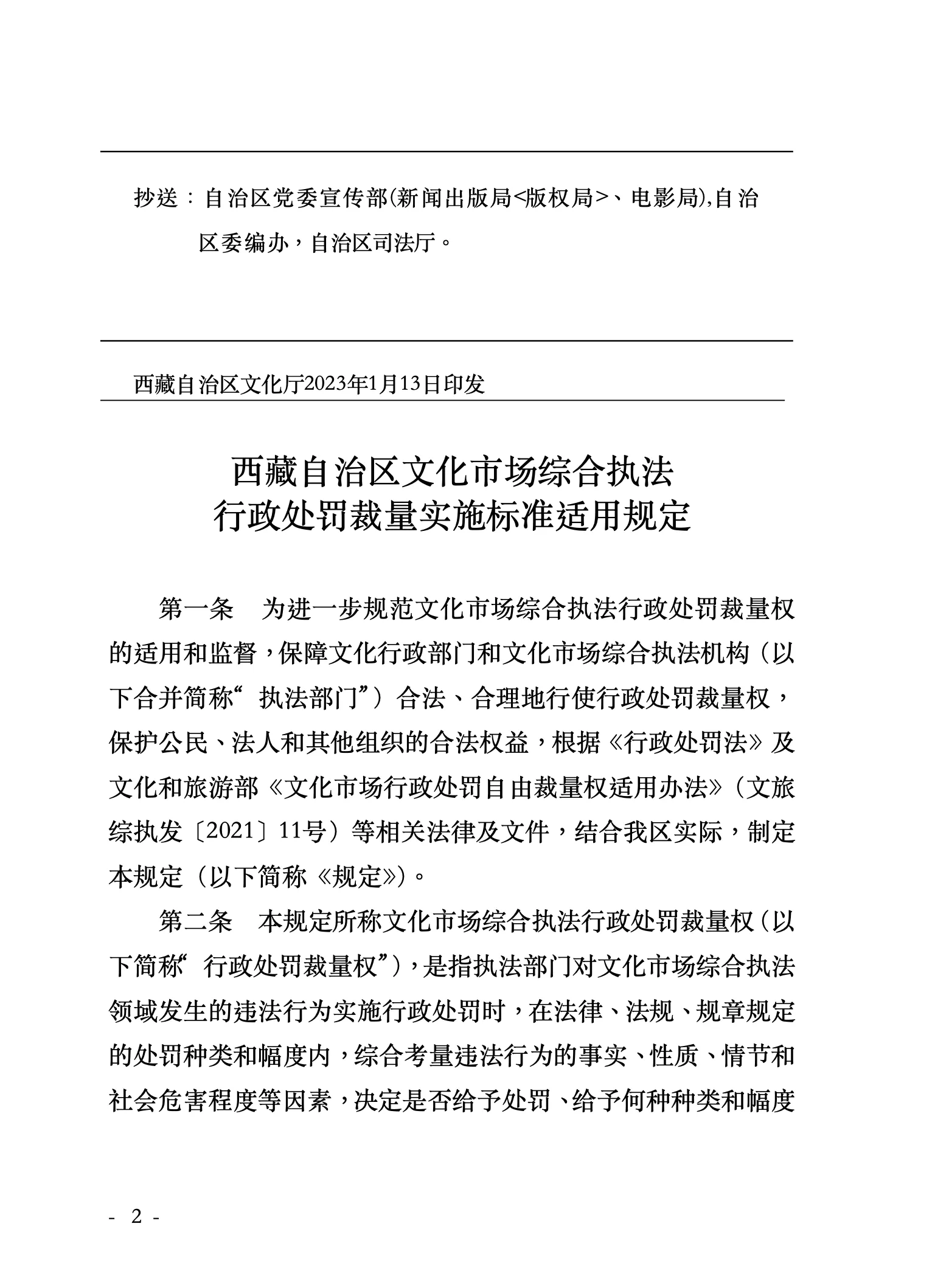 抄送：自治区党委宣传部(新闻出版局<版权局>、电影局),自治区委编办，自治区司法厅。

西藏自治区文化厅2023年1月13日印发

西藏自治区文化市场综合执法
行政处罚裁量实施标准适用规定

第一条　为进一步规范文化市场综合执法行政处罚裁量权的适用和监督，保障文化行政部门和文化市场综合执法机构（以下合并简称“执法部门”）合法、合理地行使行政处罚裁量权，保护公民、法人和其他组织的合法权益，根据《行政处罚法》及文化和旅游部《文化市场行政处罚自由裁量权适用办法》（文旅综执发〔2021〕11号）等相关法律及文件，结合我区实际，制定本规定（以下简称《规定》)。

第二条　本规定所称文化市场综合执法行政处罚裁量权（以下简称“行政处罚裁量权”），是指执法部门对文化市场综合执法领域发生的违法行为实施行政处罚时，在法律、法规、规章规定的处罚种类和幅度内，综合考量违法行为的事实、性质、情节和社会危害程度等因素，决定是否给予处罚、给予何种种类和幅度

- 2 -